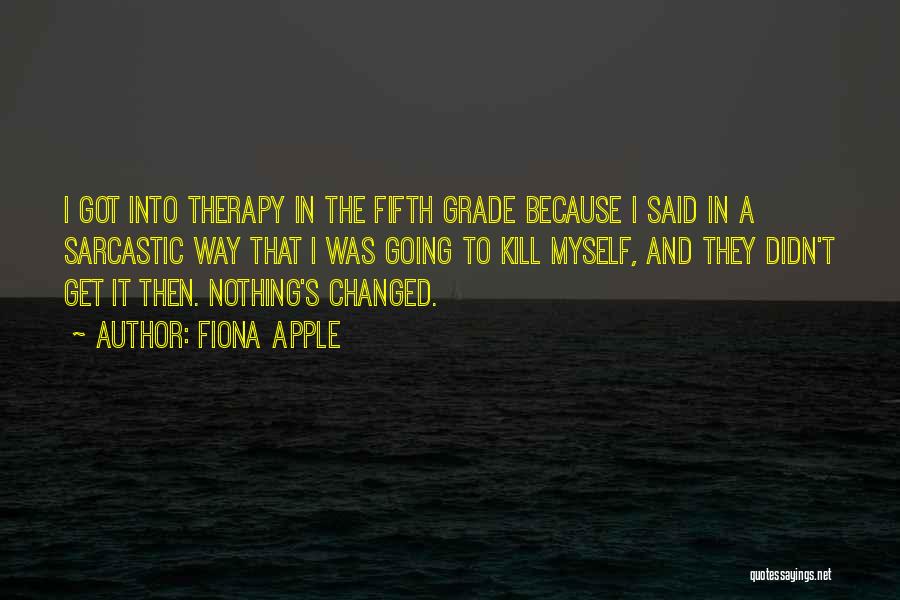 I GOT INTO THERAPY IN THE FIFTH GRADE BECAUSE I SAID IN A SARCASTIC WAY THAT I WAS GOING TO KILL MYSELF, AND THEY DIDN'T GET IT THEN. NOTHING'S CHANGED.

~ AUTHOR: FIONA APPLE

quotessayings.net